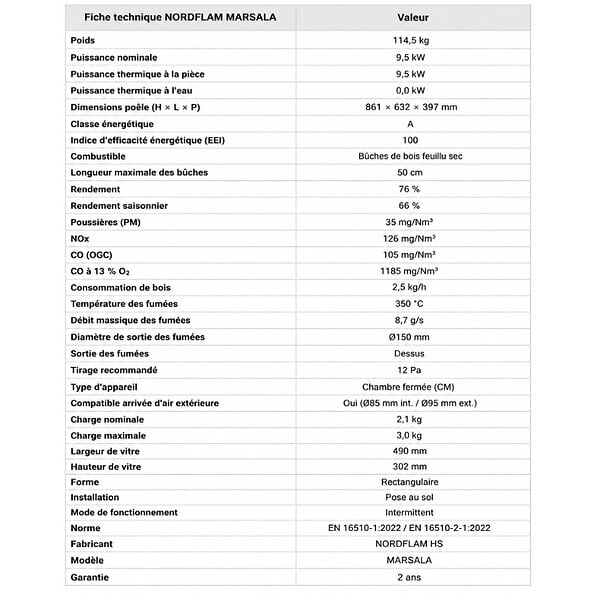 | Fiche technique NORDFLAM MARSALA | Valeur |
|---|---|
| Poids | 114,5 kg |
| Puissance nominale | 9,5 kW |
| Puissance thermique à la pièce | 9,5 kW |
| Puissance thermique à l'eau | 0,0 kW |
| Dimensions poêle (H × L × P) | 861 × 632 × 397 mm |
| Classe énergétique | A |
| Indice d'efficacité énergétique (EEI) | 100 |
| Combustible | Bûches de bois feuillu sec |
| Longueur maximale des bûches | 50 cm |
| Rendement | 76 % |
| Rendement saisonnier | 66 % |
| Poussières (PM) | 35 mg/Nm³ |
| NOx | 126 mg/Nm³ |
| CO (OGC) | 105 mg/Nm³ |
| CO à 13 % $O_2$ | 1185 mg/Nm³ |
| Consommation de bois | 2,5 kg/h |
| Température des fumées | 350 °C |
| Débit massique des fumées | 8,7 g/s |
| Diamètre de sortie des fumées | Ø150 mm |
| Sortie des fumées | Dessus |
| Tirage recommandé | 12 Pa |
| Type d'appareil | Chambre fermée (CM) |
| Compatible arrivée d'air extérieure | Oui (Ø85 mm int. / Ø95 mm ext.) |
| Charge nominale | 2,1 kg |
| Charge maximale | 3,0 kg |
| Largeur de vitre | 490 mm |
| Hauteur de vitre | 302 mm |
| Forme | Rectangulaire |
| Installation | Pose au sol |
| Mode de fonctionnement | Intermittent |
| Norme | EN 16510-1:2022 / EN 16510-2-1:2022 |
| Fabricant | NORDFLAM HS |
| Modèle | MARSALA |
| Garantie | 2 ans |